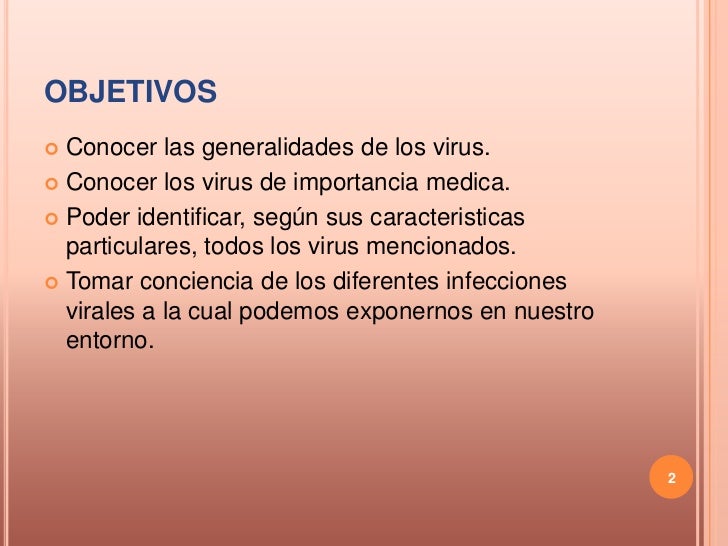 OBJETIVOS

Conocer las generalidades de los virus.

Conocer los virus de importancia medica.

Poder identificar, según sus caracteristicas particulares, todos los virus mencionados.

Tomar conciencia de los diferentes infecciones virales a la cual podemos exponernos en nuestro entorno.

2